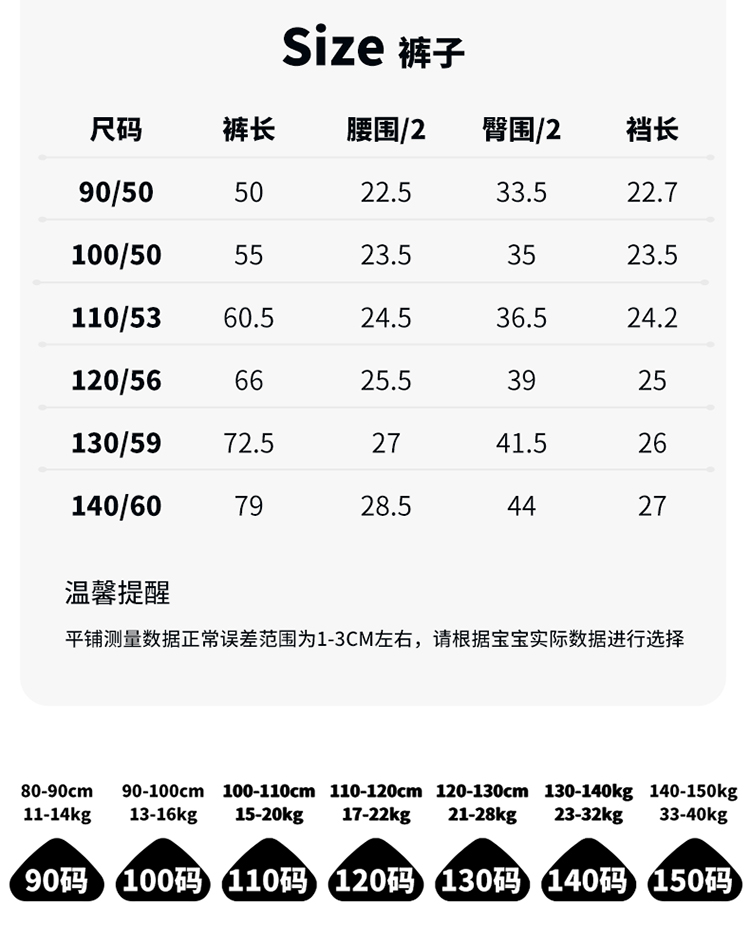 Size 裤子

| 尺码 | 裤长 | 腰围/2 | 臀围/2 | 裆长 |
|---|---|---|---|---|
| 90/50 | 50 | 22.5 | 33.5 | 22.7 |
| 100/50 | 55 | 23.5 | 35 | 23.5 |
| 110/53 | 60.5 | 24.5 | 36.5 | 24.2 |
| 120/56 | 66 | 25.5 | 39 | 25 |
| 130/59 | 72.5 | 27 | 41.5 | 26 |
| 140/60 | 79 | 28.5 | 44 | 27 |

温馨提醒

平铺测量数据正常误差范围为1-3CM左右，请根据宝宝实际数据进行选择

80-90cm
11-14kg
90码

90-100cm
13-16kg
100码

100-110cm
15-20kg
110码

110-120cm
17-22kg
120码

120-130cm
21-28kg
130码

130-140kg
23-32kg
140码

140-150kg
33-40kg
150码